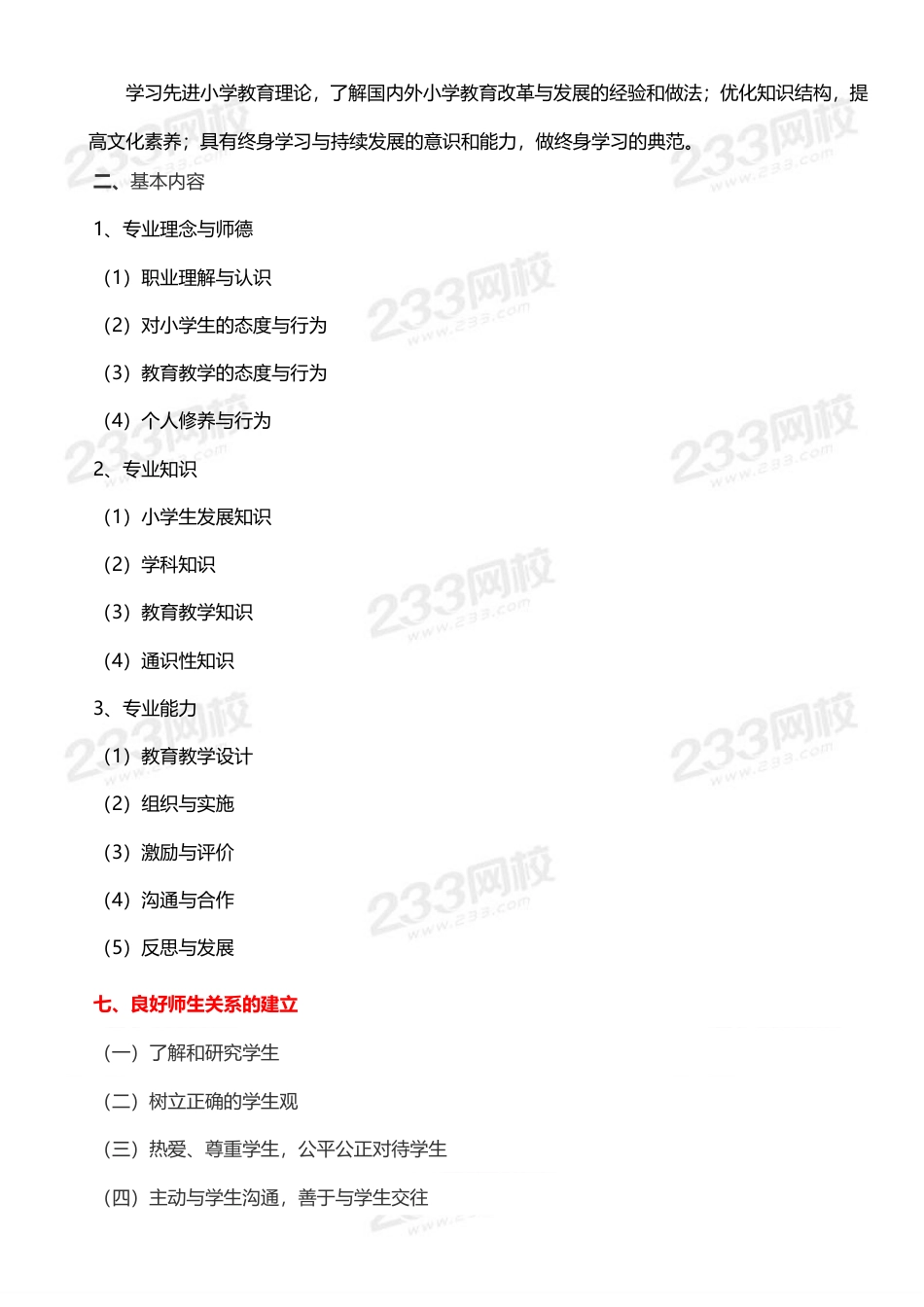 学习先进小学教育理论，了解国内外小学教育改革与发展的经验和做法；优化知识结构，提高文化素养；具有终身学习与持续发展的意识和能力，做终身学习的典范。

二、基本内容

1、专业理念与师德

（1）职业理解与认识

（2）对小学生的态度与行为

（3）教育教学的态度与行为

（4）个人修养与行为

2、专业知识

（1）小学生发展知识

（2）学科知识

（3）教育教学知识

（4）通识性知识

3、专业能力

（1）教育教学设计

（2）组织与实施

（3）激励与评价

（4）沟通与合作

（5）反思与发展

七、良好师生关系的建立

（一）了解和研究学生

（二）树立正确的学生观

（三）热爱、尊重学生，公平公正对待学生

（四）主动与学生沟通，善于与学生交往

233网校 www.233.com